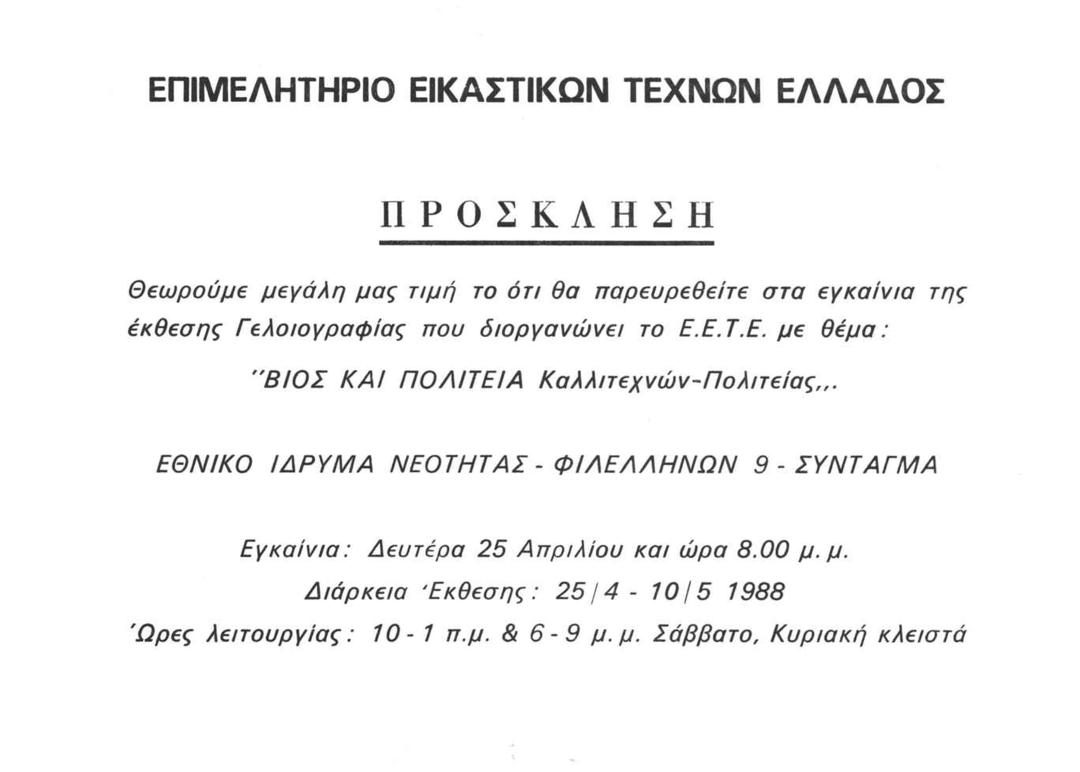 ΕΠΙΜΕΛΗΤΗΡΙΟ ΕΙΚΑΣΤΙΚΩΝ ΤΕΧΝΩΝ ΕΛΛΑΔΟΣ

ΠΡΟΣΚΛΗΣΗ

Θεωρούμε μεγάλη μας τιμή το ότι θα παρευρεθείτε στα εγκαίνια της έκθεσης Γελοιογραφίας που διοργανώνει το Ε.Ε.Τ.Ε. με θέμα:

"ΒΙΟΣ ΚΑΙ ΠΟΛΙΤΕΙΑ Καλλιτεχνών-Πολιτείας,,.

ΕΘΝΙΚΟ ΙΔΡΥΜΑ ΝΕΟΤΗΤΑΣ - ΦΙΛΕΛΛΗΝΩΝ 9 - ΣΥΝΤΑΓΜΑ

Εγκαίνια: Δευτέρα 25 Απριλίου και ώρα 8.00 μ.μ.
Διάρκεια 'Εκθεσης: 25/4 - 10/5 1988
'Ωρες λειτουργίας: 10 - 1 π.μ. & 6 - 9 μ.μ. Σάββατο, Κυριακή κλειστά